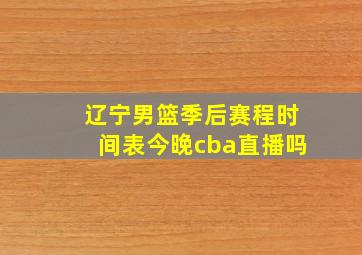 辽宁男篮季后赛程时间表今晚cba直播吗